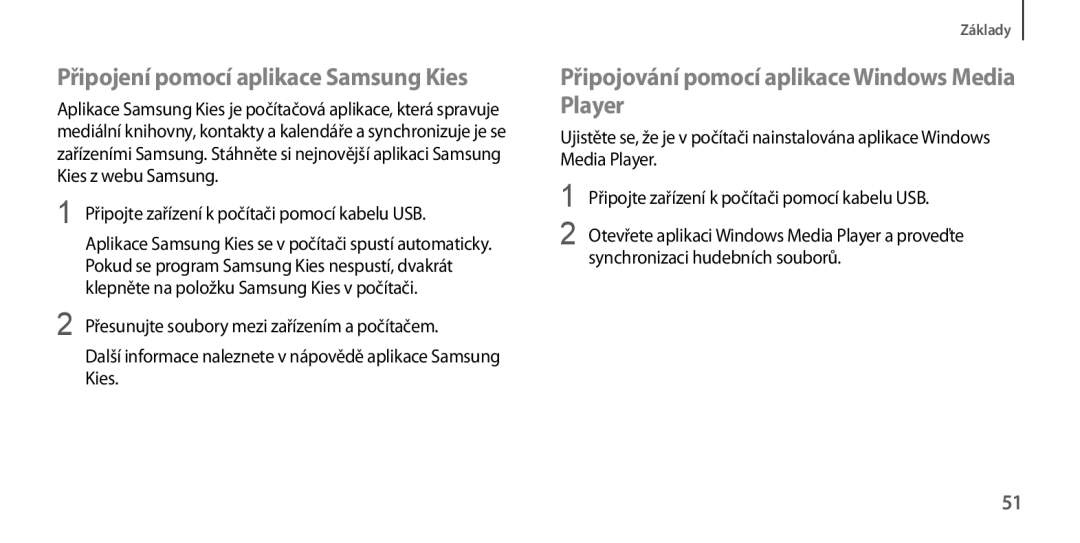 Základy

Připojení pomocí aplikace Samsung Kies

Aplikace Samsung Kies je počítačová aplikace, která spravuje mediální knihovny, kontakty a kalendáře a synchronizuje je se zařízeními Samsung. Stáhněte si nejnovější aplikaci Samsung Kies z webu Samsung.

1 Připojte zařízení k počítači pomocí kabelu USB.

Aplikace Samsung Kies se v počítači spustí automaticky. Pokud se program Samsung Kies nespustí, dvakrát klepněte na položku Samsung Kies v počítači.

2 Přesunujte soubory mezi zařízením a počítačem.

Další informace naleznete v nápovědě aplikace Samsung Kies.

Připojování pomocí aplikace Windows Media Player

Ujistěte se, že je v počítači nainstalována aplikace Windows Media Player.

1 Připojte zařízení k počítači pomocí kabelu USB.

2 Otevřete aplikaci Windows Media Player a proveďte synchronizaci hudebních souborů.

51